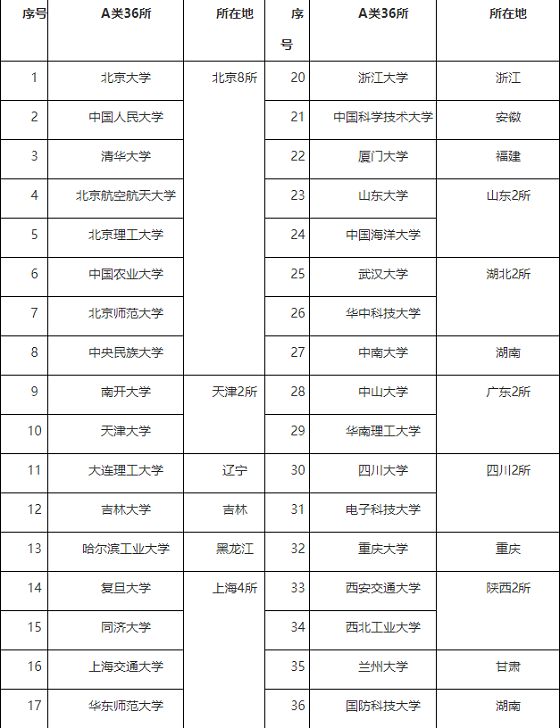 | 序号 | A类36所 | 所在地 | 序号 | A类36所 | 所在地 |
|---|---|---|---|---|---|
| 1 | 北京大学 | 北京8所 | 20 | 浙江大学 | 浙江 |
| 2 | 中国人民大学 | | 21 | 中国科学技术大学 | 安徽 |
| 3 | 清华大学 | | 22 | 厦门大学 | 福建 |
| 4 | 北京航空航天大学 | | 23 | 山东大学 | 山东2所 |
| 5 | 北京理工大学 | | 24 | 中国海洋大学 | |
| 6 | 中国农业大学 | | 25 | 武汉大学 | 湖北2所 |
| 7 | 北京师范大学 | | 26 | 华中科技大学 | |
| 8 | 中央民族大学 | | 27 | 中南大学 | 湖南 |
| 9 | 南开大学 | 天津2所 | 28 | 中山大学 | 广东2所 |
| 10 | 天津大学 | | 29 | 华南理工大学 | |
| 11 | 大连理工大学 | 辽宁 | 30 | 四川大学 | 四川2所 |
| 12 | 吉林大学 | 吉林 | 31 | 电子科技大学 | |
| 13 | 哈尔滨工业大学 | 黑龙江 | 32 | 重庆大学 | 重庆 |
| 14 | 复旦大学 | 上海4所 | 33 | 西安交通大学 | 陕西2所 |
| 15 | 同济大学 | | 34 | 西北工业大学 | |
| 16 | 上海交通大学 | | 35 | 兰州大学 | 甘肃 |
| 17 | 华东师范大学 | | 36 | 国防科技大学 | 湖南 |